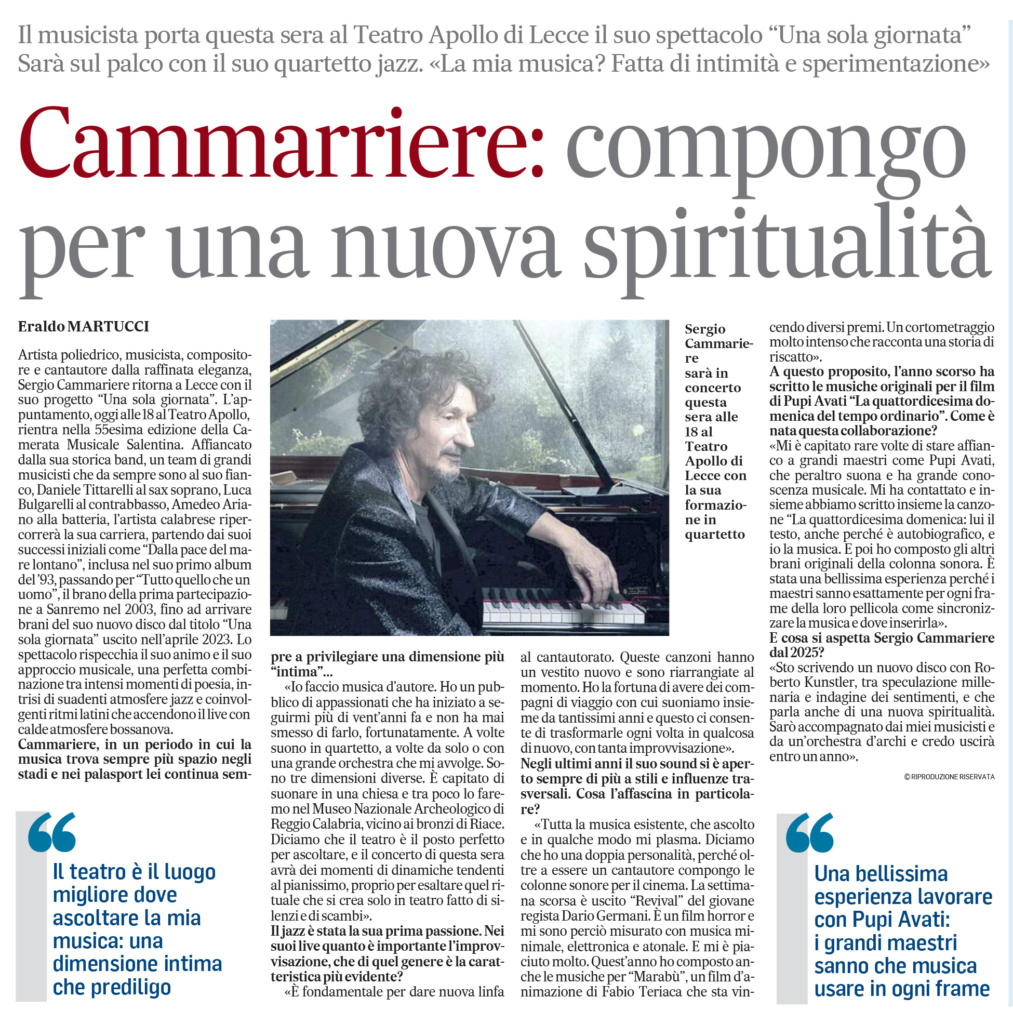 Il musicista porta questa sera al Teatro Apollo di Lecce il suo spettacolo "Una sola giornata" Sarà sul palco con il suo quartetto jazz. «La mia musica? Fatta di intimità e sperimentazione»

Cammarriere: compongo per una nuova spiritualità

Eraldo MARTUCCI

Artista poliedrico, musicista, compositore e cantautore dalla raffinata eleganza, Sergio Cammariere ritorna a Lecce con il suo progetto "Una sola giornata". L'appuntamento, oggi alle 18 al Teatro Apollo, rientra nella 55esima edizione della Camerata Musicale Salentina. Affiancato dalla sua storica band, un team di grandi musicisti che da sempre sono al suo fianco, Daniele Tittarelli al sax soprano, Luca Bulgarelli al contrabbasso, Amedeo Ariano alla batteria, l'artista calabrese ripercorrerà la sua carriera, partendo dai suoi successi iniziali come "Dalla pace del mare lontano", inclusa nel suo primo album del '93, passando per "Tutto quello che un uomo", il brano della prima partecipazione a Sanremo nel 2003, fino ad arrivare brani del suo nuovo disco dal titolo "Una sola giornata" uscito nell'aprile 2023. Lo spettacolo rispecchia il suo animo e il suo approccio musicale, una perfetta combinazione tra intensi momenti di poesia, intrisi di suadenti atmosfere jazz e coinvolgenti ritmi latini che accendono il live con calde atmosfere bossanova.

Cammarriere, in un periodo in cui la musica trova sempre più spazio negli stadi e nei palasport lei continua sempre a privilegiare una dimensione più "intima"...

«Io faccio musica d'autore. Ho un pubblico di appassionati che ha iniziato a seguirmi più di vent'anni fa e non ha mai smesso di farlo, fortunatamente. A volte suono in quartetto, a volte da solo o con una grande orchestra che mi avvolge. Sono tre dimensioni diverse. È capitato di suonare in una chiesa e tra poco lo faremo nel Museo Nazionale Archeologico di Reggio Calabria, vicino ai bronzi di Riace. Diciamo che il teatro è il posto perfetto per ascoltare, e il concerto di questa sera avrà dei momenti di dinamiche tendenti al pianissimo, proprio per esaltare quel rituale che si crea solo in teatro fatto di silenzi e di scambi».

Il jazz è stata la sua prima passione. Nei suoi live quanto è importante l'improvvisazione, che di quel genere è la caratteristica più evidente?

«È fondamentale per dare nuova linfa al cantautorato. Queste canzoni hanno un vestito nuovo e sono riarrangiate al momento. Ho la fortuna di avere dei compagni di viaggio con cui suoniamo insieme da tantissimi anni e questo ci consente di trasformarle ogni volta in qualcosa di nuovo, con tanta improvvisazione».

Negli ultimi anni il suo sound si è aperto sempre di più a stili e influenze trasversali. Cosa l'affascina in particolare?

«Tutta la musica esistente, che ascolto e in qualche modo mi plasma. Diciamo che ho una doppia personalità, perché oltre a essere un cantautore compongo le colonne sonore per il cinema. La settimana scorsa è uscito "Revival" del giovane regista Dario Germani. È un film horror e mi sono perciò misurato con musica minimale, elettronica e atonale. E mi è piaciuto molto. Quest'anno ho composto anche le musiche per "Marabù", un film d'animazione di Fabio Teriaca che sta vincendo diversi premi. Un cortometraggio molto intenso che racconta una storia di riscatto».

A questo proposito, l'anno scorso ha scritto le musiche originali per il film di Pupi Avati "La quattordicesima domenica del tempo ordinario". Come è nata questa collaborazione?

«Mi è capitato rare volte di stare affianco a grandi maestri come Pupi Avati, che peraltro suona e ha grande conoscenza musicale. Mi ha contattato e insieme abbiamo scritto insieme la canzone "La quattordicesima domenica: lui il testo, anche perché è autobiografico, e io la musica. E poi ho composto gli altri brani originali della colonna sonora. È stata una bellissima esperienza perché i maestri sanno esattamente per ogni frame della loro pellicola come sincronizzare la musica e dove inserirla».

E cosa si aspetta Sergio Cammariere dal 2025?

«Sto scrivendo un nuovo disco con Roberto Kunstler, tra speculazione millenaria e indagine dei sentimenti, e che parla anche di una nuova spiritualità. Sarò accompagnato dai miei musicisti e da un'orchestra d'archi e credo uscirà entro un anno».

© RIPRODUZIONE RISERVATA

Sergio Cammariere sarà in concerto questa sera alle 18 al Teatro Apollo di Lecce con la sua formazione in quartetto

Il teatro è il luogo migliore dove ascoltare la mia musica: una dimensione intima che prediligo

Una bellissima esperienza lavorare con Pupi Avati: i grandi maestri sanno che musica usare in ogni frame